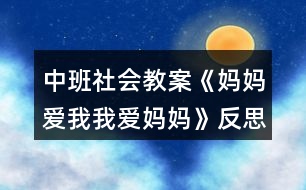 中班社会教案《妈妈爱我我爱妈妈》反思